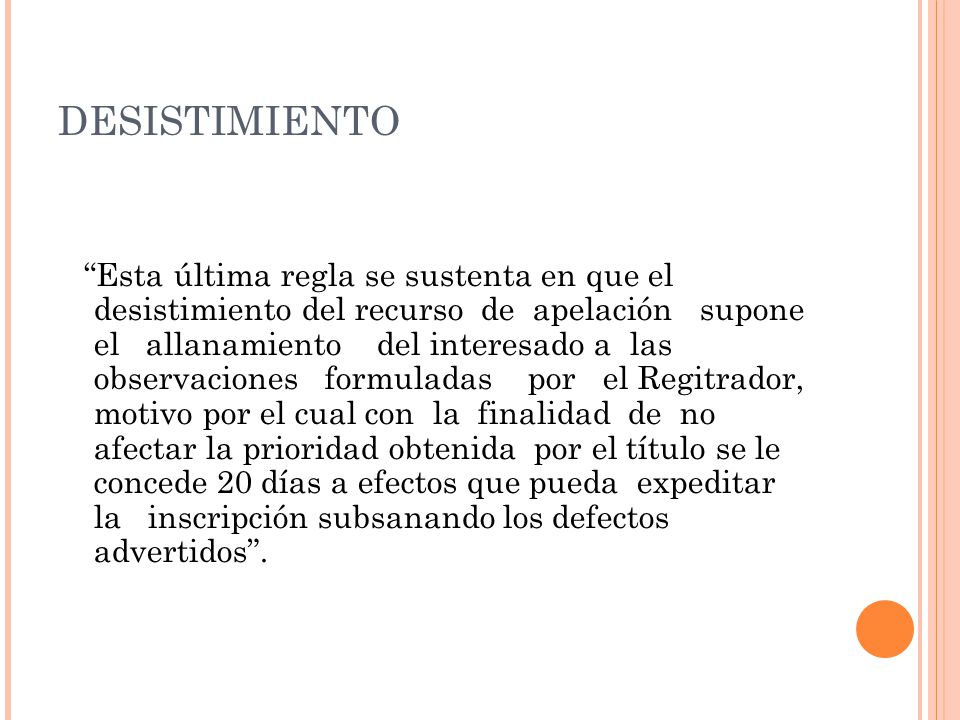 DESISTIMIENTO

“Esta última regla se sustenta en que el desistimiento del recurso de apelación supone el allanamiento del interesado a las observaciones formuladas por el Regitrador, motivo por el cual con la finalidad de no afectar la prioridad obtenida por el título se le concede 20 días a efectos que pueda expeditar la inscripción subsanando los defectos advertidos”.